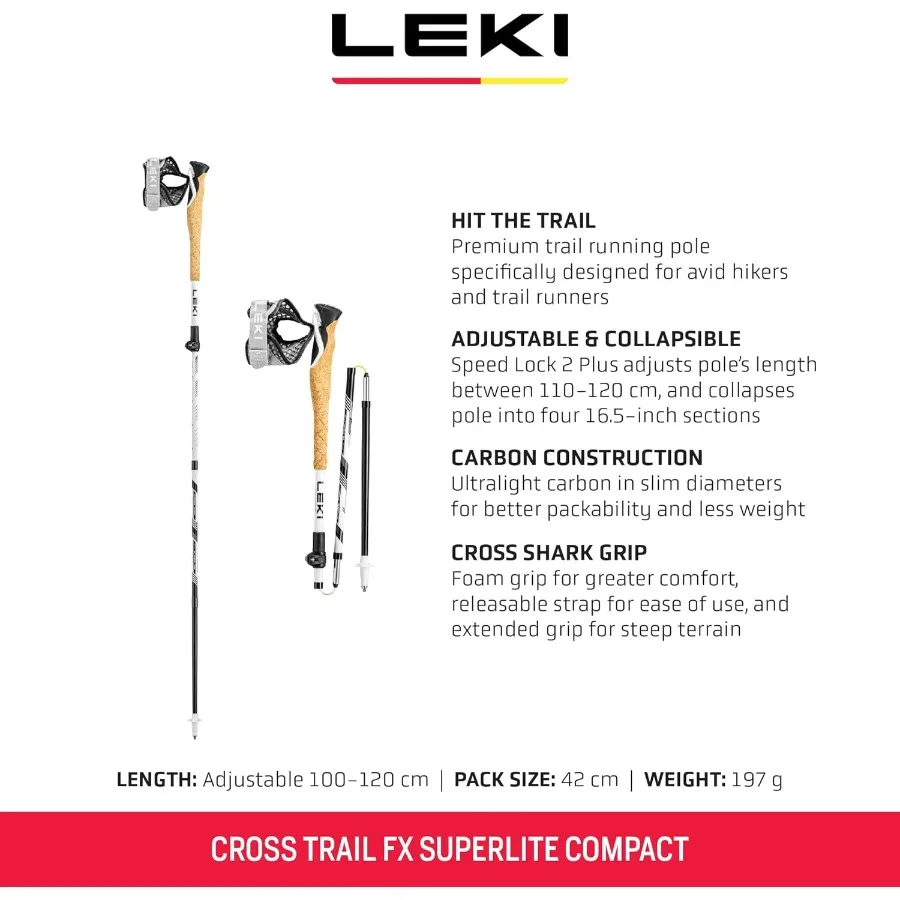 LEKI

HIT THE TRAIL
Premium trail running pole specifically designed for avid hikers and trail runners

ADJUSTABLE & COLLAPSIBLE
Speed Lock 2 Plus adjusts pole's length between 110-120 cm, and collapses pole into four 16.5-inch sections

CARBON CONSTRUCTION
Ultralight carbon in slim diameters for better packability and less weight

CROSS SHARK GRIP
Foam grip for greater comfort, releasable strap for ease of use, and extended grip for steep terrain

LENGTH: Adjustable 100-120 cm | PACK SIZE: 42 cm | WEIGHT: 197 g

CROSS TRAIL FX SUPERLITE COMPACT